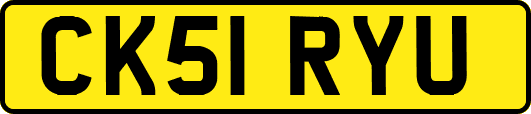 CK51 RYU